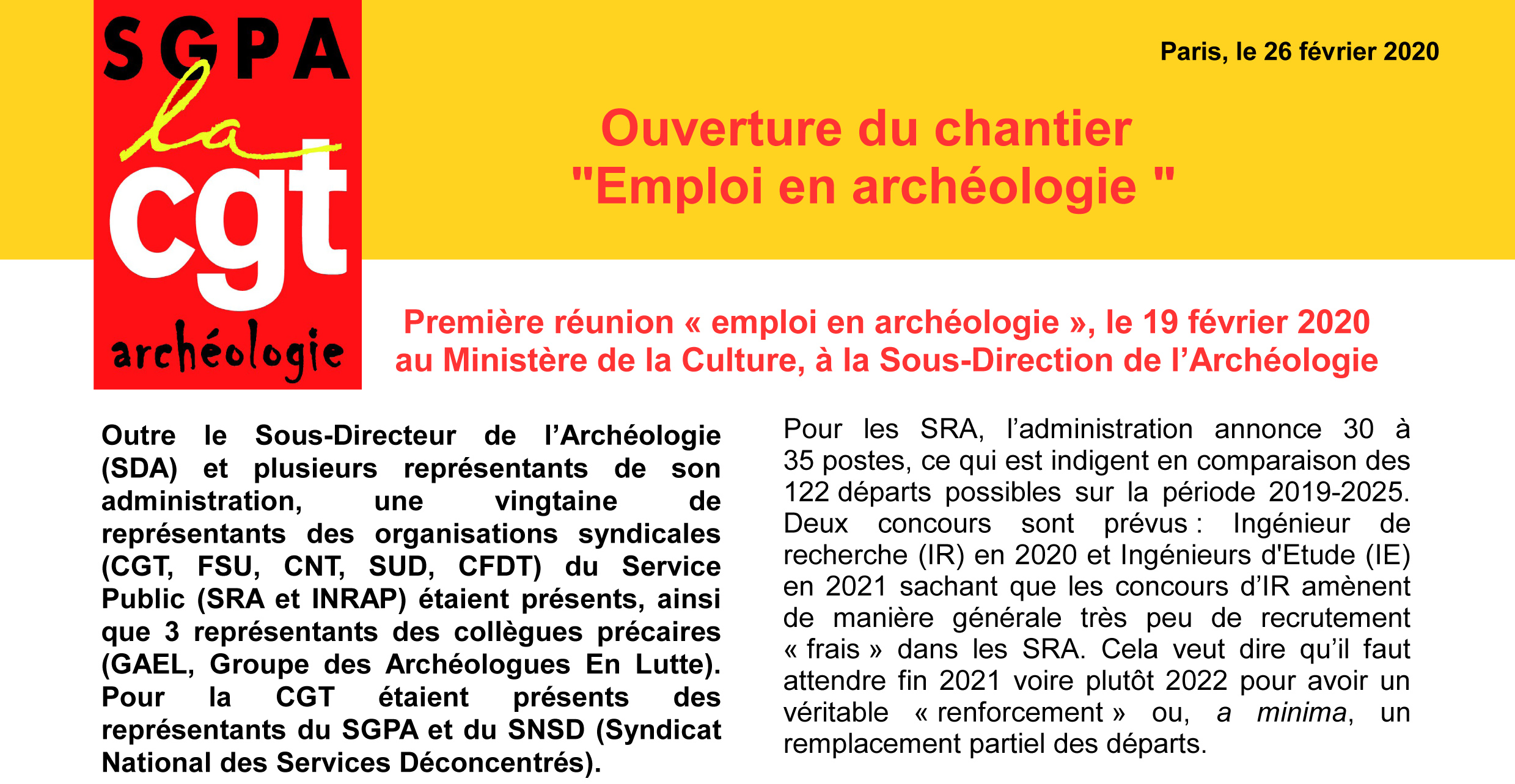 SGPA
la
cgt
archéologie

Paris, le 26 février 2020

Ouverture du chantier
"Emploi en archéologie "

Première réunion « emploi en archéologie », le 19 février 2020
au Ministère de la Culture, à la Sous-Direction de l'Archéologie

Outre le Sous-Directeur de l'Archéologie (SDA) et plusieurs représentants de son administration, une vingtaine de représentants des organisations syndicales (CGT, FSU, CNT, SUD, CFDT) du Service Public (SRA et INRAP) étaient présents, ainsi que 3 représentants des collègues précaires (GAEL, Groupe des Archéologues En Lutte). Pour la CGT étaient présents des représentants du SGPA et du SNSD (Syndicat National des Services Déconcentrés).

Pour les SRA, l'administration annonce 30 à 35 postes, ce qui est indigent en comparaison des 122 départs possibles sur la période 2019-2025. Deux concours sont prévus : Ingénieur de recherche (IR) en 2020 et Ingénieurs d'Etude (IE) en 2021 sachant que les concours d'IR amènent de manière générale très peu de recrutement « frais » dans les SRA. Cela veut dire qu'il faut attendre fin 2021 voire plutôt 2022 pour avoir un véritable « renforcement » ou, a minima, un remplacement partiel des départs.